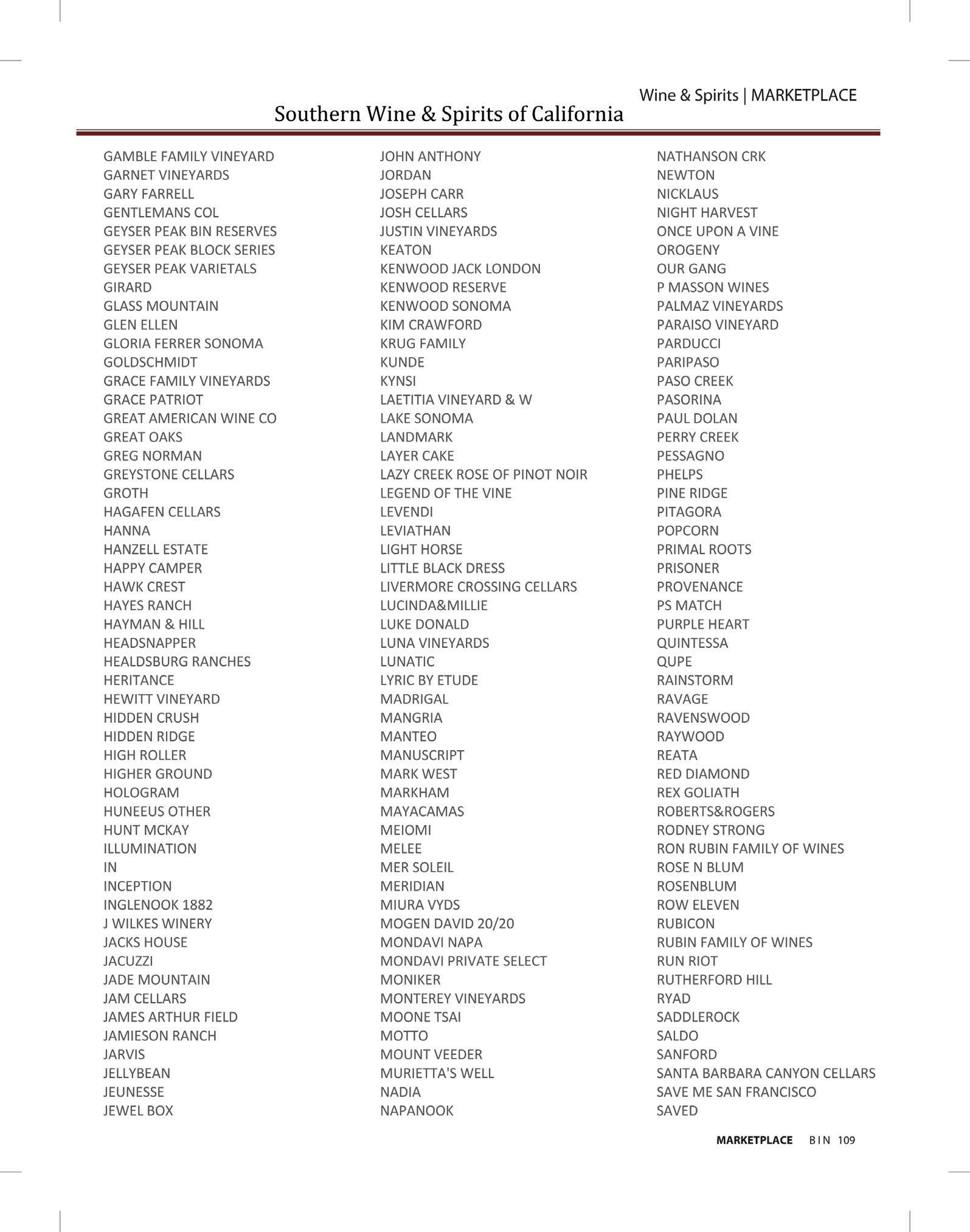 Wine & Spirits | MARKETPLACE

Southern Wine & Spirits of California

GAMBLE FAMILY VINEYARD
GARNET VINEYARDS
GARY FARRELL
GENTLEMANS COL
GEYSER PEAK BIN RESERVES
GEYSER PEAK BLOCK SERIES
GEYSER PEAK VARIETALS
GIRARD
GLASS MOUNTAIN
GLEN ELLEN
GLORIA FERRER SONOMA
GOLDSCHMIDT
GRACE FAMILY VINEYARDS
GRACE PATRIOT
GREAT AMERICAN WINE CO
GREAT OAKS
GREG NORMAN
GREYSTONE CELLARS
GROTH
HAGAFEN CELLARS
HANNA
HANZELL ESTATE
HAPPY CAMPER
HAWK CREST
HAYES RANCH
HAYMAN & HILL
HEADSNAPPER
HEALDSBURG RANCHES
HERITANCE
HEWITT VINEYARD
HIDDEN CRUSH
HIDDEN RIDGE
HIGH ROLLER
HIGHER GROUND
HOLOGRAM
HUNEEUS OTHER
HUNT MCKAY
ILLUMINATION
IN
INCEPTION
INGLENOOK 1882
J WILKES WINERY
JACKS HOUSE
JACUZZI
JADE MOUNTAIN
JAM CELLARS
JAMES ARTHUR FIELD
JAMIESON RANCH
JARVIS
JELLYBEAN
JEUNESSE
JEWEL BOX

JOHN ANTHONY
JORDAN
JOSEPH CARR
JOSH CELLARS
JUSTIN VINEYARDS
KEATON
KENWOOD JACK LONDON
KENWOOD RESERVE
KENWOOD SONOMA
KIM CRAWFORD
KRUG FAMILY
KUNDE
KYNSI
LAETITIA VINEYARD & W
LAKE SONOMA
LANDMARK
LAYER CAKE
LAZY CREEK ROSE OF PINOT NOIR
LEGEND OF THE VINE
LEVENDI
LEVIATHAN
LIGHT HORSE
LITTLE BLACK DRESS
LIVERMORE CROSSING CELLARS
LUCINDA&MILLIE
LUKE DONALD
LUNA VINEYARDS
LUNATIC
LYRIC BY ETUDE
MADRIGAL
MANGRIA
MANTEO
MANUSCRIPT
MARK WEST
MARKHAM
MAYACAMAS
MEIOMI
MELEE
MER SOLEIL
MERIDIAN
MIURA VYDS
MOGEN DAVID 20/20
MONDAVI NAPA
MONDAVI PRIVATE SELECT
MONIKER
MONTEREY VINEYARDS
MOONE TSAI
MOTTO
MOUNT VEEDER
MURIETTA'S WELL
NADIA
NAPANOOK

NATHANSON CRK
NEWTON
NICKLAUS
NIGHT HARVEST
ONCE UPON A VINE
OROGENY
OUR GANG
P MASSON WINES
PALMAZ VINEYARDS
PARAISO VINEYARD
PARDUCCI
PARIPASO
PASO CREEK
PASORINA
PAUL DOLAN
PERRY CREEK
PESSAGNO
PHELPS
PINE RIDGE
PITAGORA
POPCORN
PRIMAL ROOTS
PRISONER
PROVENANCE
PS MATCH
PURPLE HEART
QUINTESSA
QUPE
RAINSTORM
RAVAGE
RAVENSWOOD
RAYWOOD
REATA
RED DIAMOND
REX GOLIATH
ROBERTS&ROGERS
RODNEY STRONG
RON RUBIN FAMILY OF WINES
ROSE N BLUM
ROSENBLUM
ROW ELEVEN
RUBICON
RUBIN FAMILY OF WINES
RUN RIOT
RUTHERFORD HILL
RYAD
SADDLEROCK
SALDO
SANFORD
SANTA BARBARA CANYON CELLARS
SAVE ME SAN FRANCISCO
SAVED

MARKETPLACE BIN 109